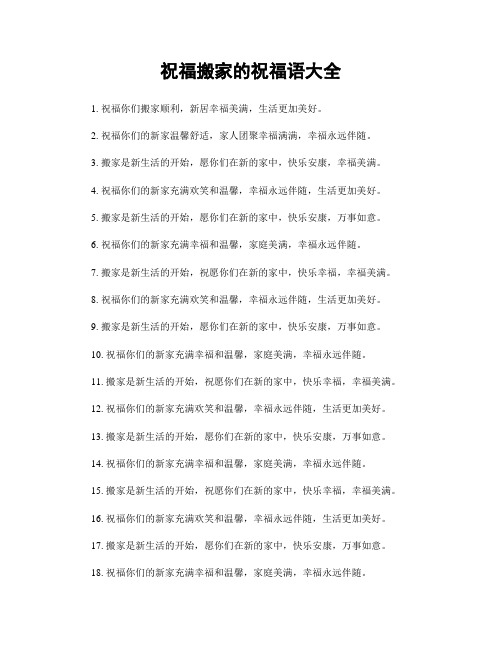 祝福搬家的祝福语大全

1. 祝福你们搬家顺利，新居幸福美满，生活更加美好。

2. 祝福你们的新家温馨舒适，家人团聚幸福满满，幸福永远伴随。

3. 搬家是新生活的开始，愿你们在新的家中，快乐安康，幸福美满。

4. 祝福你们的新家充满欢笑和温馨，幸福永远伴随，生活更加美好。

5. 搬家是新生活的开始，愿你们在新的家中，快乐安康，万事如意。

6. 祝福你们的新家充满幸福和温馨，家庭美满，幸福永远伴随。

7. 搬家是新生活的开始，祝愿你们在新的家中，快乐幸福，幸福美满。

8. 祝福你们的新家充满欢笑和温馨，幸福永远伴随，生活更加美好。

9. 搬家是新生活的开始，愿你们在新的家中，快乐安康，万事如意。

10. 祝福你们的新家充满幸福和温馨，家庭美满，幸福永远伴随。

11. 搬家是新生活的开始，祝愿你们在新的家中，快乐幸福，幸福美满。

12. 祝福你们的新家充满欢笑和温馨，幸福永远伴随，生活更加美好。

13. 搬家是新生活的开始，愿你们在新的家中，快乐安康，万事如意。

14. 祝福你们的新家充满幸福和温馨，家庭美满，幸福永远伴随。

15. 搬家是新生活的开始，祝愿你们在新的家中，快乐幸福，幸福美满。

16. 祝福你们的新家充满欢笑和温馨，幸福永远伴随，生活更加美好。

17. 搬家是新生活的开始，愿你们在新的家中，快乐安康，万事如意。

18. 祝福你们的新家充满幸福和温馨，家庭美满，幸福永远伴随。